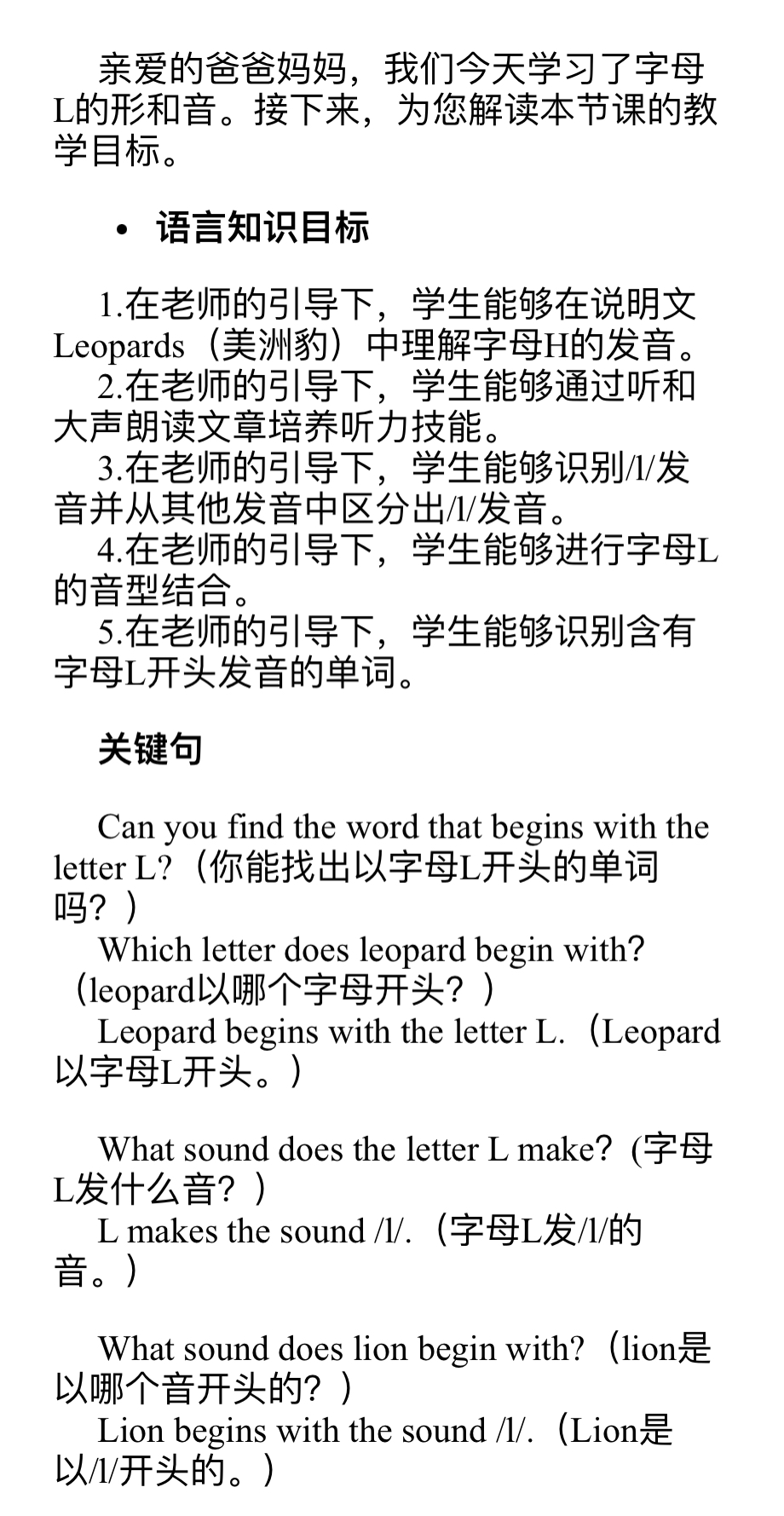 亲爱的爸爸妈妈，我们今天学习了字母L的形和音。接下来，为您解读本节课的教学目标。

• 语言知识目标

1.在老师的引导下，学生能够在说明文Leopards（美洲豹）中理解字母H的发音。
2.在老师的引导下，学生能够通过听和大声朗读文章培养听力技能。
3.在老师的引导下，学生能够识别/l/发音并从其他发音中区分出/l/发音。
4.在老师的引导下，学生能够进行字母L的音型结合。
5.在老师的引导下，学生能够识别含有字母L开头发音的单词。

关键句

Can you find the word that begins with the letter L?（你能找出以字母L开头的单词吗？）
Which letter does leopard begin with?（leopard以哪个字母开头？）
Leopard begins with the letter L.（Leopard以字母L开头。）

What sound does the letter L make?（字母L发什么音？）
L makes the sound /l/.（字母L发/l/的音。）

What sound does lion begin with?（lion是以哪个音开头的？）
Lion begins with the sound /l/.（Lion是以/l/开头的。）